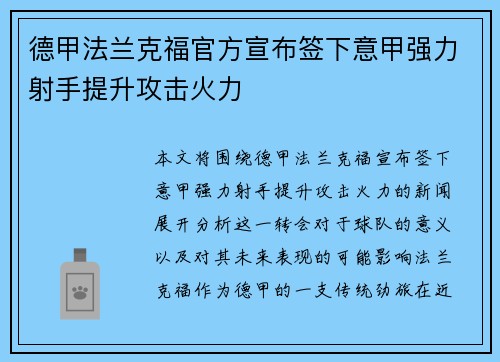 德甲法兰克福官方宣布签下意甲强力射手提升攻击火力

本文将围绕德甲法兰克福宣布签下意甲强力射手提升攻击火力的新闻展开分析这一转会对于球队的意义以及对其未来表现的可能影响法兰克福作为德甲的一支传统劲旅在近